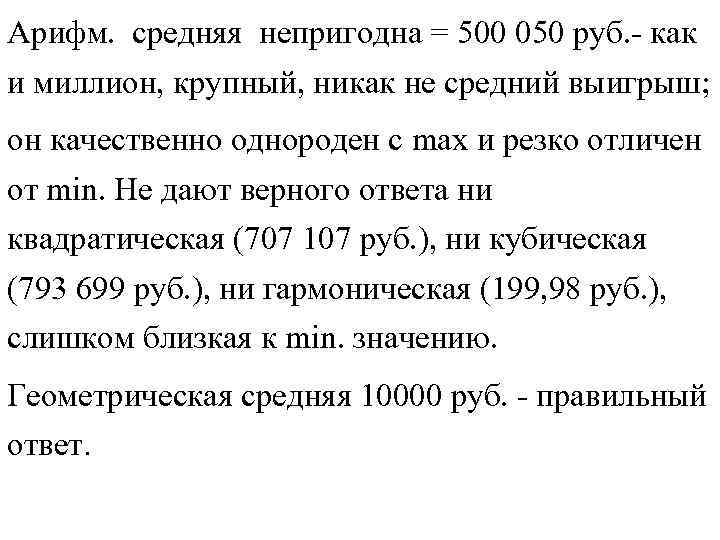 Арифм. средняя непригодна = 500 050 руб.- как и миллион, крупный, никак не средний выигрыш;

он качественно однороден с max и резко отличен от min. Не дают верного ответа ни квадратическая (707 107 руб.), ни кубическая (793 699 руб.), ни гармоническая (199,98 руб.), слишком близкая к min. значению.

Геометрическая средняя 10000 руб. - правильный ответ.